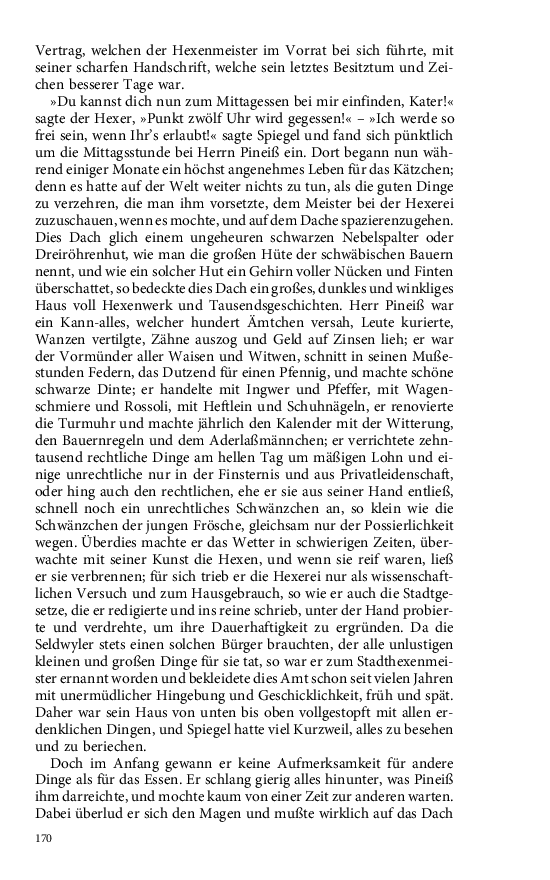 Vertrag, welchen der Hexenmeister im Vorrat bei sich führte, mit seiner scharfen Handschrift, welche sein letztes Besitztum und Zeichen besserer Tage war.

»Du kannst dich nun zum Mittagessen bei mir einfinden, Kater!« sagte der Hexer, »Punkt zwölf Uhr wird gegessen!« – »Ich werde so frei sein, wenn Ihr's erlaubt!« sagte Spiegel und fand sich pünktlich um die Mittagsstunde bei Herrn Pineiß ein. Dort begann nun während einiger Monate ein höchst angenehmes Leben für das Kätzchen; denn es hatte auf der Welt weiter nichts zu tun, als die guten Dinge zu verzehren, die man ihm vorsetzte, dem Meister bei der Hexerei zuzuschauen, wenn es mochte, und auf dem Dache spazierenzugehen. Dies Dach glich einem ungeheuren schwarzen Nebelspalter oder Dreiröhrenhut, wie man die großen Hüte der schwäbischen Bauern nennt, und wie ein solcher Hut ein Gehirn voller Nücken und Finten überschattet, so bedeckte dies Dach ein großes, dunkles und winkliges Haus voll Hexenwerk und Tausendsgeschichten. Herr Pineiß war ein Kann-alles, welcher hundert Ämtchen versah, Leute kurierte, Wanzen vertilgte, Zähne auszog und Geld auf Zinsen lieh; er war der Vormünder aller Waisen und Witwen, schnitt in seinen Mußestunden Federn, das Dutzend für einen Pfennig, und machte schöne schwarze Dinte; er handelte mit Ingwer und Pfeffer, mit Wagenschmiere und Rossoli, mit Heftlein und Schuhnägeln, er renovierte die Turmuhr und machte jährlich den Kalender mit der Witterung, den Bauernregeln und dem Aderlaßmännchen; er verrichtete zehntausend rechtliche Dinge am hellen Tag um mäßigen Lohn und einige unrechtliche nur in der Finsternis und aus Privatleidenschaft, oder hing auch den rechtlichen, ehe er sie aus seiner Hand entließ, schnell noch ein unrechtliches Schwänzchen an, so klein wie die Schwänzchen der jungen Frösche, gleichsam nur der Possierlichkeit wegen. Überdies machte er das Wetter in schwierigen Zeiten, überwachte mit seiner Kunst die Hexen, und wenn sie reif waren, ließ er sie verbrennen; für sich trieb er die Hexerei nur als wissenschaftlichen Versuch und zum Hausgebrauch, so wie er auch die Stadtgesetze, die er redigierte und ins reine schrieb, unter der Hand probierte und verdrehte, um ihre Dauerhaftigkeit zu ergründen. Da die Seldwyler stets einen solchen Bürger brauchten, der alle unlustigen kleinen und großen Dinge für sie tat, so war er zum Stadthexenmeister ernannt worden und bekleidete dies Amt schon seit vielen Jahren mit unermüdlicher Hingebung und Geschicklichkeit, früh und spät. Daher war sein Haus von unten bis oben vollgestopft mit allen erdenklichen Dingen, und Spiegel hatte viel Kurzweil, alles zu besehen und zu beriechen.

Doch im Anfang gewann er keine Aufmerksamkeit für andere Dinge als für das Essen. Er schlang gierig alles hinunter, was Pineiß ihm darreichte, und mochte kaum von einer Zeit zur anderen warten. Dabei überlud er sich den Magen und mußte wirklich auf das Dach

170